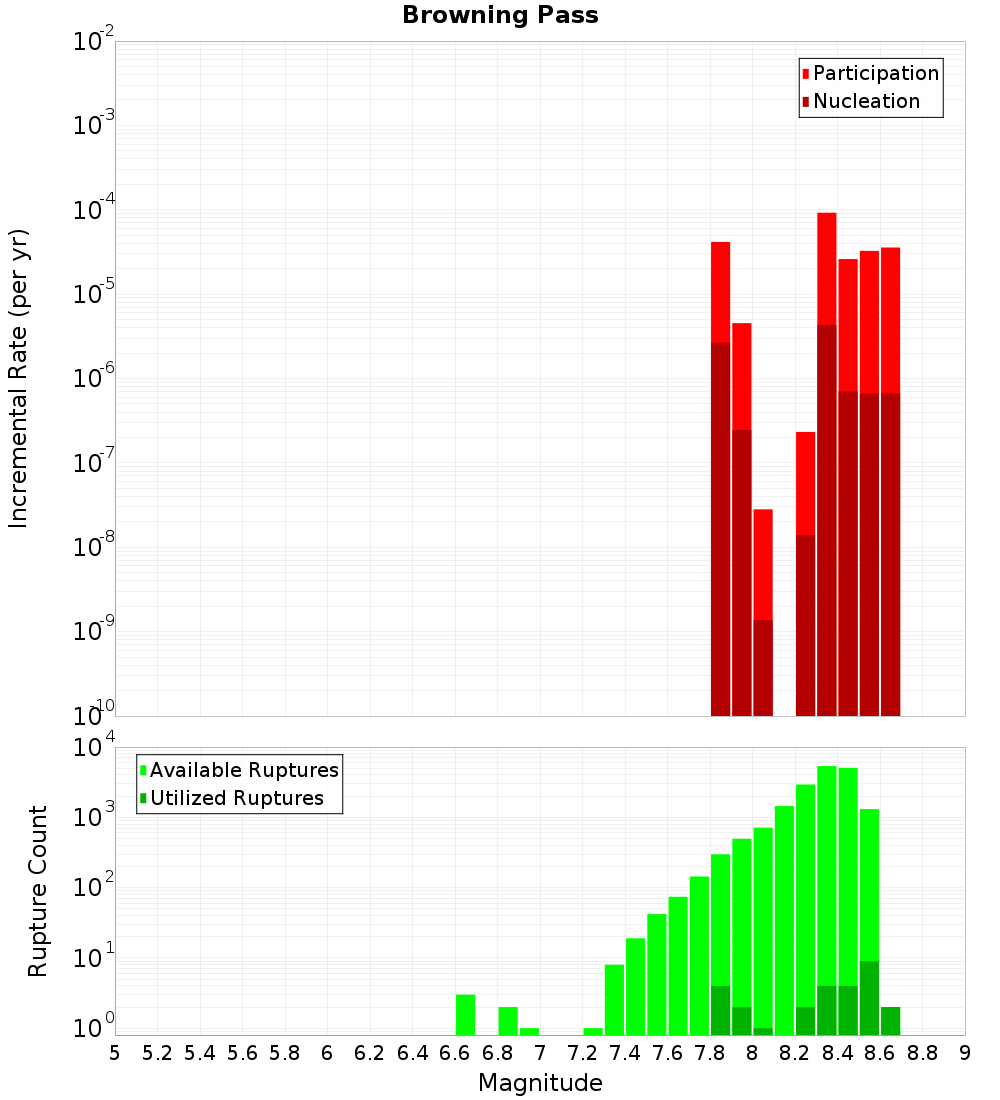 Browning Pass

Participation
Nucleation

Incremental Rate (per yr)

$10^{-2}$
$10^{-3}$
$10^{-4}$
$10^{-5}$
$10^{-6}$
$10^{-7}$
$10^{-8}$
$10^{-9}$
$10^{-10}$

Available Ruptures
Utilized Ruptures

Rupture Count

$10^{4}$
$10^{3}$
$10^{2}$
$10^{1}$
$10^{0}$

5 5.2 5.4 5.6 5.8 6 6.2 6.4 6.6 6.8 7 7.2 7.4 7.6 7.8 8 8.2 8.4 8.6 8.8 9

Magnitude